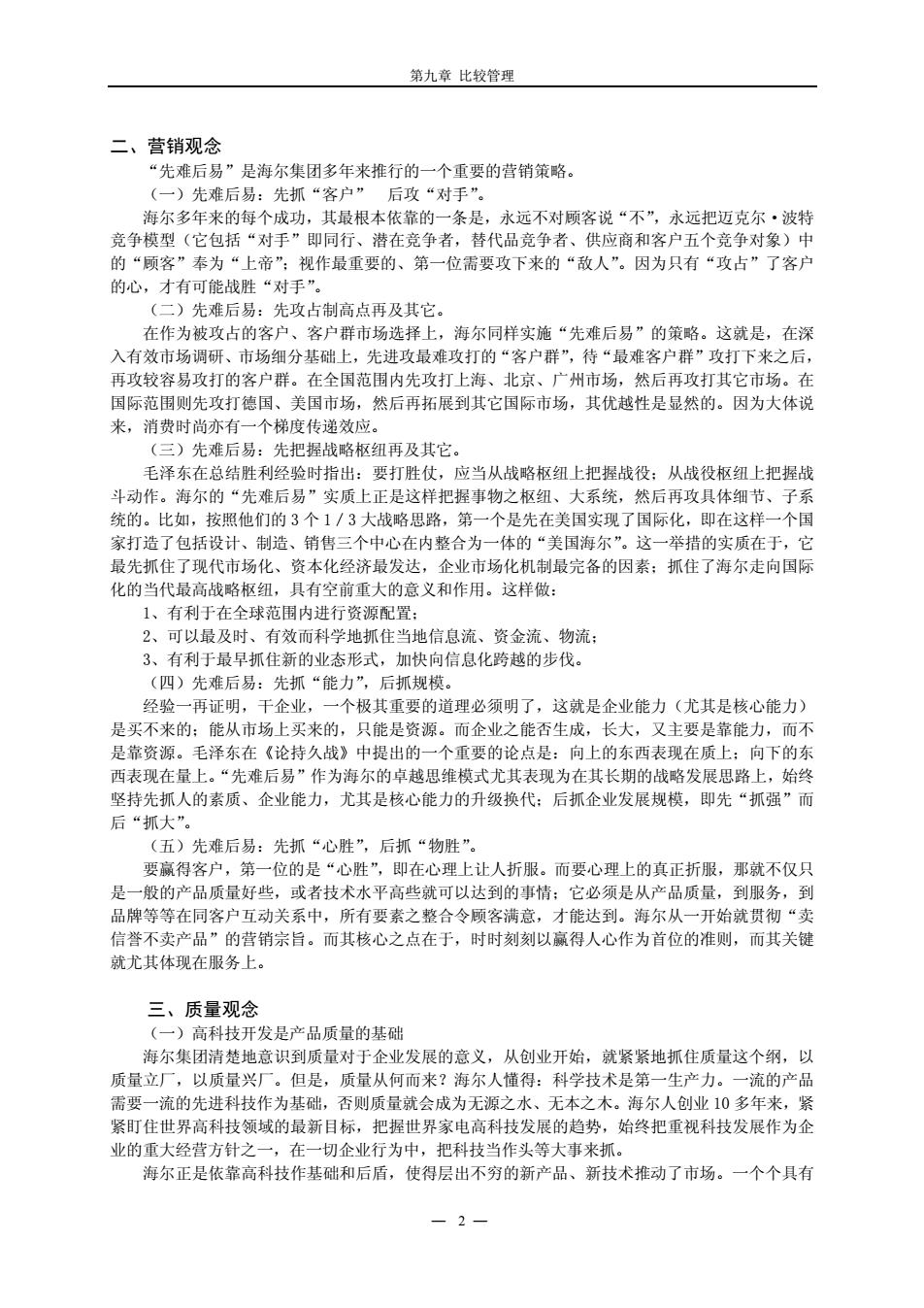 第九章 比较管理

二、营销观念

“先难后易”是海尔集团多年来推行的一个重要的营销策略。

（一）先难后易：先抓“客户” 后攻“对手”。

海尔多年来的每个成功，其最根本依靠的一条是，永远不对顾客说“不”，永远把迈克尔·波特竞争模型（它包括“对手”即同行、潜在竞争者，替代品竞争者、供应商和客户五个竞争对象）中的“顾客”奉为“上帝”；视作最重要的、第一位需要攻下来的“敌人”。因为只有“攻占”了客户的心，才有可能战胜“对手”。

（二）先难后易：先攻占制高点再及其它。

在作为被攻占的客户、客户群市场选择上，海尔同样实施“先难后易”的策略。这就是，在深入有效市场调研、市场细分基础上，先进攻最难攻打的“客户群”，待“最难客户群”攻打下来之后，再攻较容易攻打的客户群。在全国范围内先攻打上海、北京、广州市场，然后再攻打其它市场。在国际范围则先攻打德国、美国市场，然后再拓展到其它国际市场，其优越性是显然的。因为大体说来，消费时尚亦有一个梯度传递效应。

（三）先难后易：先把握战略枢纽再及其它。

毛泽东在总结胜利经验时指出：要打胜仗，应当从战略枢纽上把握战役；从战役枢纽上把握战斗动作。海尔的“先难后易”实质上正是这样把握事物之枢纽、大系统，然后再攻具体细节、子系统的。比如，按照他们的 3 个 1 / 3 大战略思路，第一个是先在美国实现了国际化，即在这样一个国家打造了包括设计、制造、销售三个中心在内整合为一体的“美国海尔”。这一举措的实质在于，它最先抓住了现代市场化、资本化经济最发达，企业市场化机制最完备的因素；抓住了海尔走向国际化的当代最高战略枢纽，具有空前重大的意义和作用。这样做：

1、有利于在全球范围内进行资源配置；

2、可以最及时、有效而科学地抓住当地信息流、资金流、物流；

3、有利于最早抓住新的业态形式，加快向信息化跨越的步伐。

（四）先难后易：先抓“能力”，后抓规模。

经验一再证明，干企业，一个极其重要的道理必须明了，这就是企业能力（尤其是核心能力）是买不来的；能从市场上买来的，只能是资源。而企业之能否生成，长大，又主要是靠能力，而不是靠资源。毛泽东在《论持久战》中提出的一个重要的论点是：向上的东西表现在质上；向下的东西表现在量上。“先难后易”作为海尔的卓越思维模式尤其表现为在其长期的战略发展思路上，始终坚持先抓人的素质、企业能力，尤其是核心能力的升级换代；后抓企业发展规模，即先“抓强”而后“抓大”。

（五）先难后易：先抓“心胜”，后抓“物胜”。

要赢得客户，第一位的是“心胜”，即在心理上让人折服。而要心理上的真正折服，那就不仅只是一般的产品质量好些，或者技术水平高些就可以达到的事情；它必须是从产品质量，到服务，到品牌等等在同客户互动关系中，所有要素之整合令顾客满意，才能达到。海尔从一开始就贯彻“卖信誉不卖产品”的营销宗旨。而其核心之点在于，时时刻刻以赢得人心作为首位的准则，而其关键就尤其体现在服务上。

三、质量观念

（一）高科技开发是产品质量的基础

海尔集团清楚地意识到质量对于企业发展的意义，从创业开始，就紧紧地抓住质量这个纲，以质量立厂，以质量兴厂。但是，质量从何而来？海尔人懂得：科学技术是第一生产力。一流的产品需要一流的先进科技作为基础，否则质量就会成为无源之水、无本之木。海尔人创业 10 多年来，紧紧盯住世界高科技领域的最新目标，把握世界家电高科技发展的趋势，始终把重视科技发展作为企业的重大经营方针之一，在一切企业行为中，把科技当作头等大事来抓。

海尔正是依靠高科技作基础和后盾，使得层出不穷的新产品、新技术推动了市场。一个个具有

— 2 —